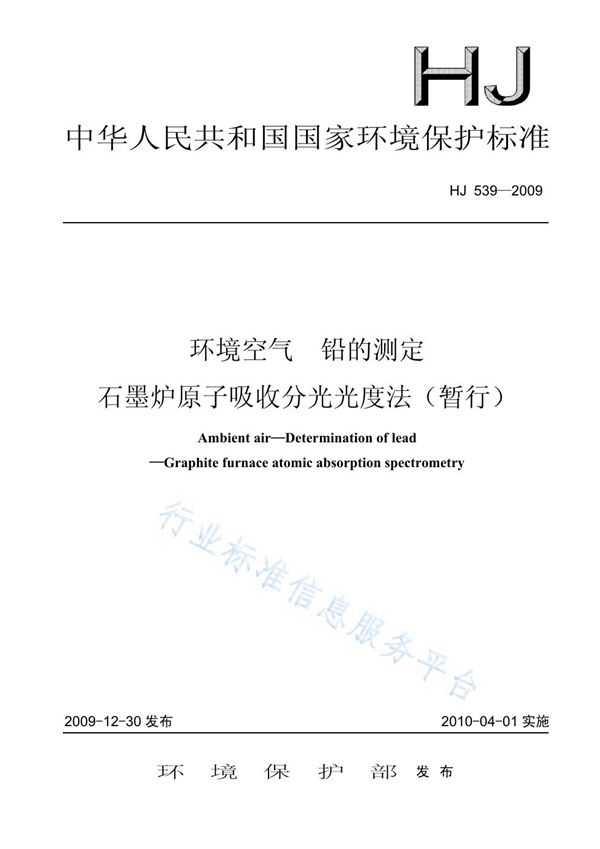 HJ

中华人民共和国国家环境保护标准

HJ 539—2009

环境空气　铅的测定

石墨炉原子吸收分光光度法（暂行）

Ambient air—Determination of lead

—Graphite furnace atomic absorption spectrometry

行业标准信息服务平台

2009-12-30 发布

2010-04-01 实施

环　境　保　护　部　发布